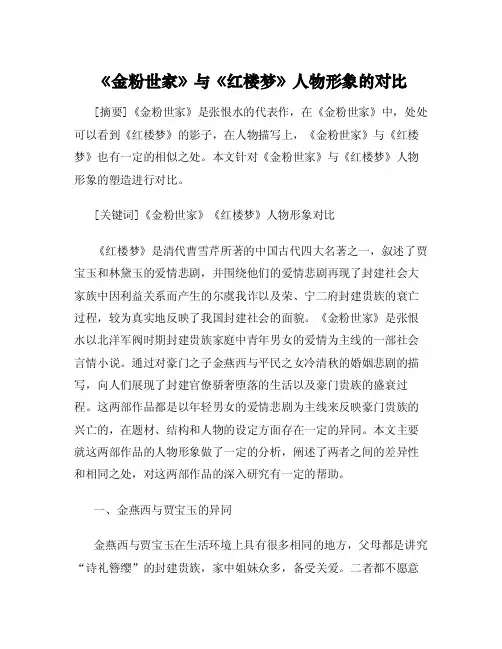 《金粉世家》与《红楼梦》人物形象的对比

[摘要]《金粉世家》是张恨水的代表作，在《金粉世家》中，处处可以看到《红楼梦》的影子，在人物描写上，《金粉世家》与《红楼梦》也有一定的相似之处。本文针对《金粉世家》与《红楼梦》人物形象的塑造进行对比。

[关键词]《金粉世家》《红楼梦》人物形象对比

《红楼梦》是清代曹雪芹所著的中国古代四大名著之一，叙述了贾宝玉和林黛玉的爱情悲剧，并围绕他们的爱情悲剧再现了封建社会大家族中因利益关系而产生的尔虞我诈以及荣、宁二府封建贵族的衰亡过程，较为真实地反映了我国封建社会的面貌。《金粉世家》是张恨水以北洋军阀时期封建贵族家庭中青年男女的爱情为主线的一部社会言情小说。通过对豪门之子金燕西与平民之女冷清秋的婚姻悲剧的描写，向人们展现了封建官僚骄奢堕落的生活以及豪门贵族的盛衰过程。这两部作品都是以年轻男女的爱情悲剧为主线来反映豪门贵族的兴亡的，在题材、结构和人物的设定方面存在一定的异同。本文主要就这两部作品的人物形象做了一定的分析，阐述了两者之间的差异性和相同之处，对这两部作品的深入研究有一定的帮助。

一、金燕西与贾宝玉的异同

金燕西与贾宝玉在生活环境上具有很多相同的地方，父母都是讲究“诗礼簪缨”的封建贵族，家中姐妹众多，备受关爱。二者都不愿意